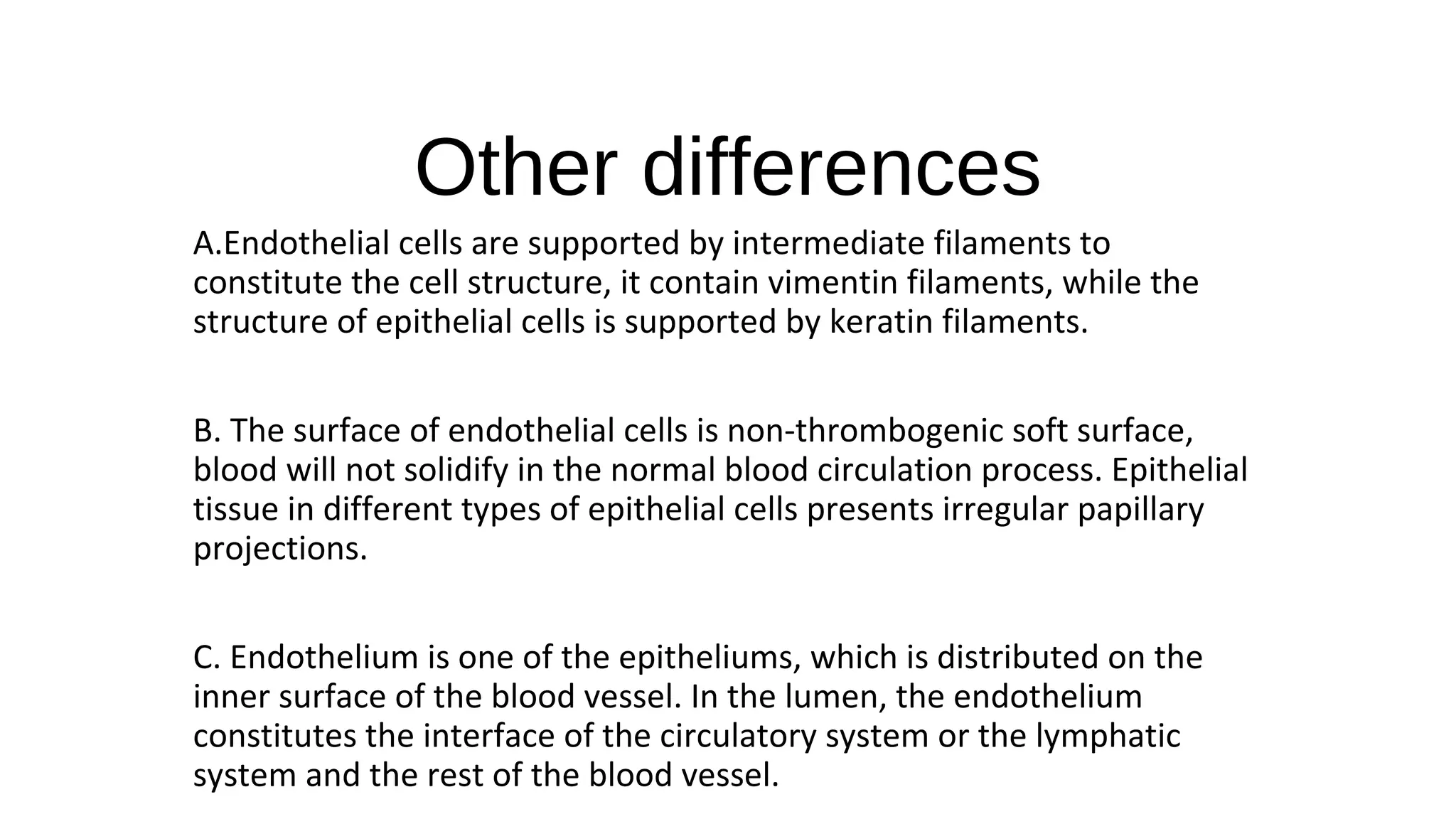 Other differences

A.Endothelial cells are supported by intermediate filaments to constitute the cell structure, it contain vimentin filaments, while the structure of epithelial cells is supported by keratin filaments.

B. The surface of endothelial cells is non-thrombogenic soft surface, blood will not solidify in the normal blood circulation process. Epithelial tissue in different types of epithelial cells presents irregular papillary projections.

C. Endothelium is one of the epitheliums, which is distributed on the inner surface of the blood vessel. In the lumen, the endothelium constitutes the interface of the circulatory system or the lymphatic system and the rest of the blood vessel.